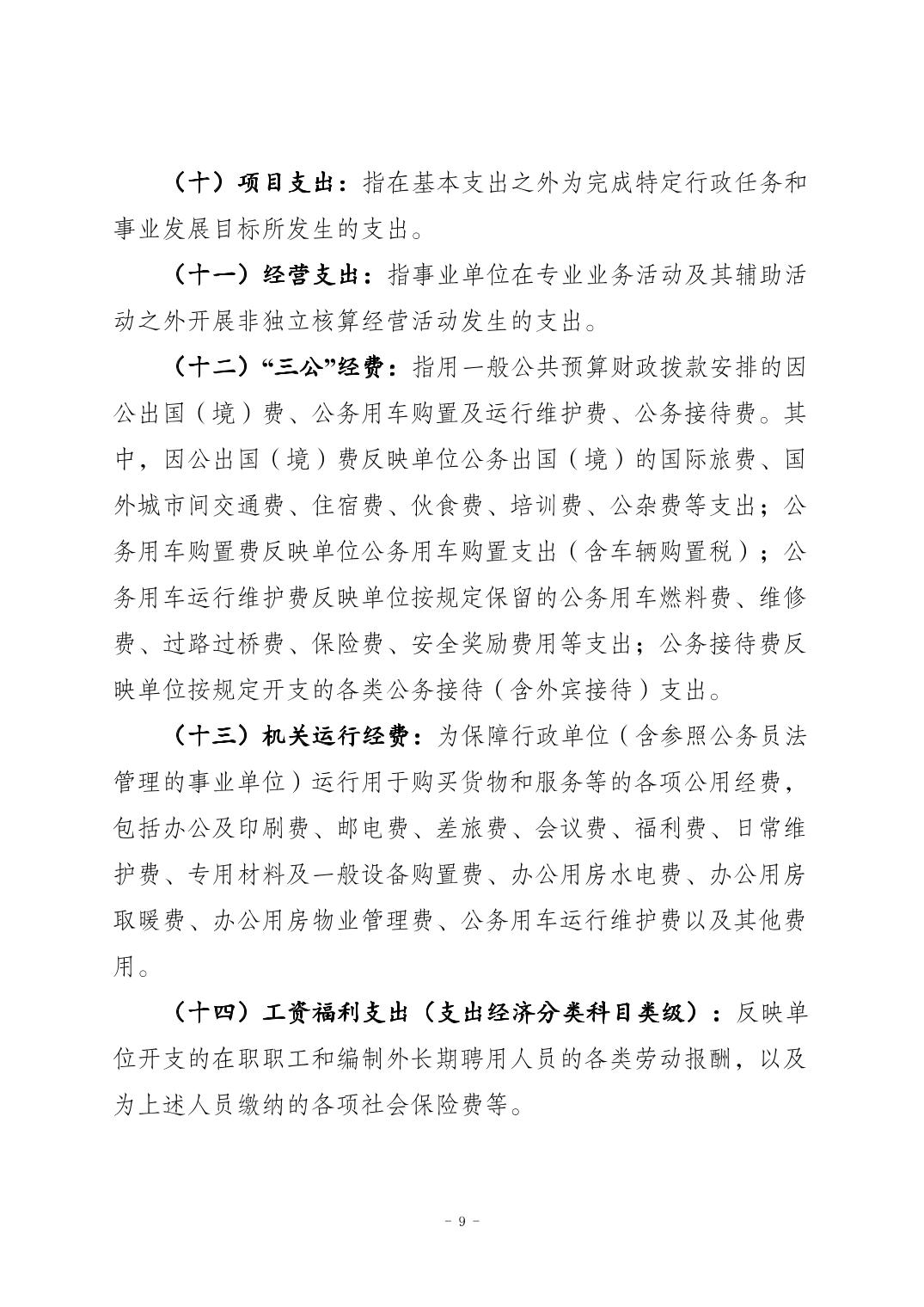 （十）项目支出：指在基本支出之外为完成特定行政任务和事业发展目标所发生的支出。

（十一）经营支出：指事业单位在专业业务活动及其辅助活动之外开展非独立核算经营活动发生的支出。

（十二）“三公”经费：指用一般公共预算财政拨款安排的因公出国（境）费、公务用车购置及运行维护费、公务接待费。其中，因公出国（境）费反映单位公务出国（境）的国际旅费、国外城市间交通费、住宿费、伙食费、培训费、公杂费等支出；公务用车购置费反映单位公务用车购置支出（含车辆购置税）；公务用车运行维护费反映单位按规定保留的公务用车燃料费、维修费、过路过桥费、保险费、安全奖励费用等支出；公务接待费反映单位按规定开支的各类公务接待（含外宾接待）支出。

（十三）机关运行经费：为保障行政单位（含参照公务员法管理的事业单位）运行用于购买货物和服务等的各项公用经费，包括办公及印刷费、邮电费、差旅费、会议费、福利费、日常维护费、专用材料及一般设备购置费、办公用房水电费、办公用房取暖费、办公用房物业管理费、公务用车运行维护费以及其他费用。

（十四）工资福利支出（支出经济分类科目类级）：反映单位开支的在职职工和编制外长期聘用人员的各类劳动报酬，以及为上述人员缴纳的各项社会保险费等。

- 9 -